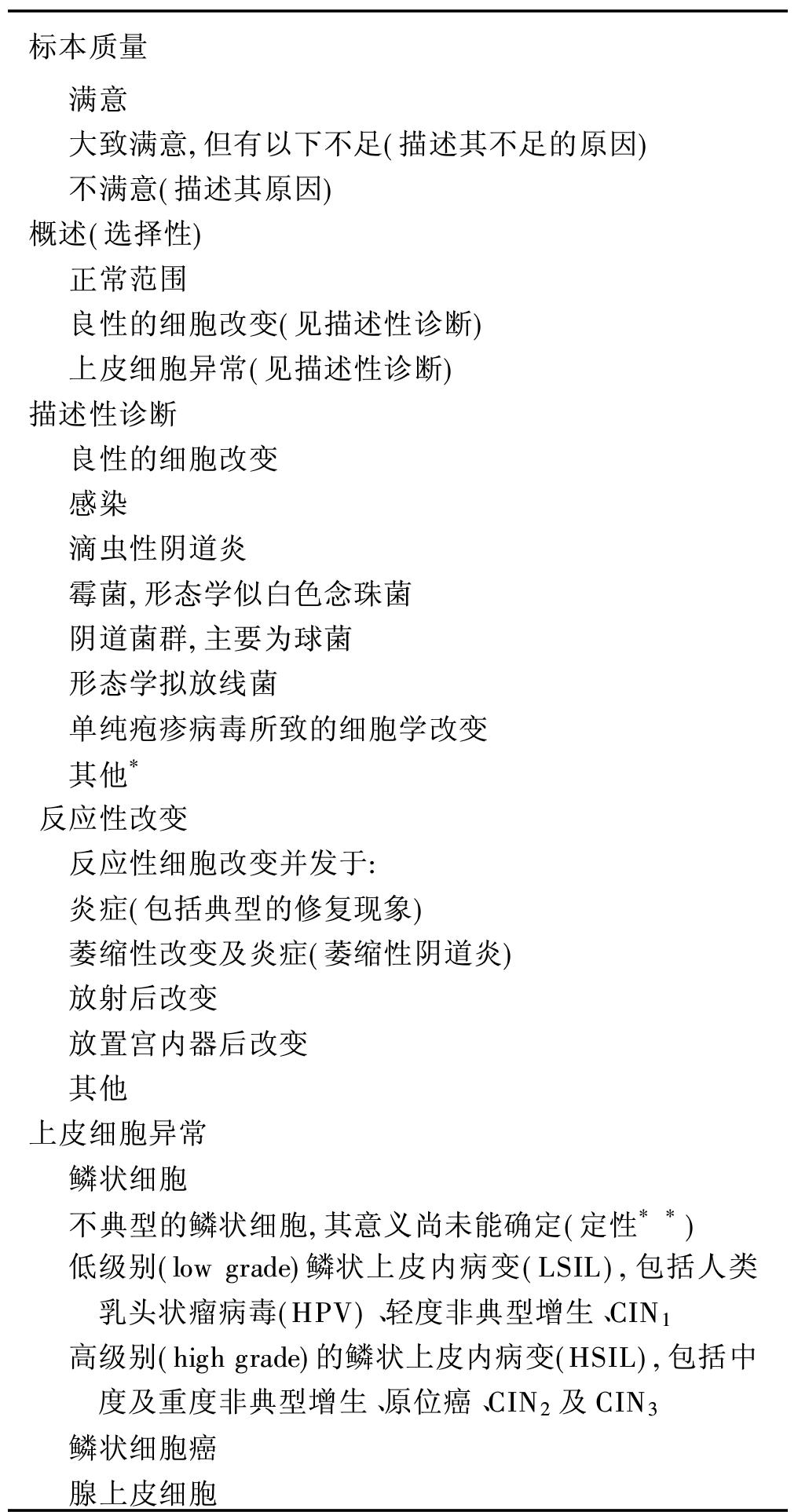 标本质量

满意

大致满意,但有以下不足(描述其不足的原因)

不满意(描述其原因)

概述(选择性)

正常范围

良性的细胞改变(见描述性诊断)

上皮细胞异常(见描述性诊断)

描述性诊断

良性的细胞改变

感染

滴虫性阴道炎

霉菌,形态学似白色念珠菌

阴道菌群,主要为球菌

形态学拟放线菌

单纯疱疹病毒所致的细胞学改变

其他$^{*}$

反应性改变

反应性细胞改变并发于:

炎症(包括典型的修复现象)

萎缩性改变及炎症(萎缩性阴道炎)

放射后改变

放置宫内器后改变

其他

上皮细胞异常

鳞状细胞

不典型的鳞状细胞,其意义尚未能确定(定性$^{**}$)

低级别(low grade)鳞状上皮内病变(LSIL),包括人类乳头状瘤病毒(HPV)、轻度非典型增生、$CIN_1$

高级别(high grade)的鳞状上皮内病变(HSIL),包括中度及重度非典型增生、原位癌、$CIN_2$及$CIN_3$

鳞状细胞癌

腺上皮细胞